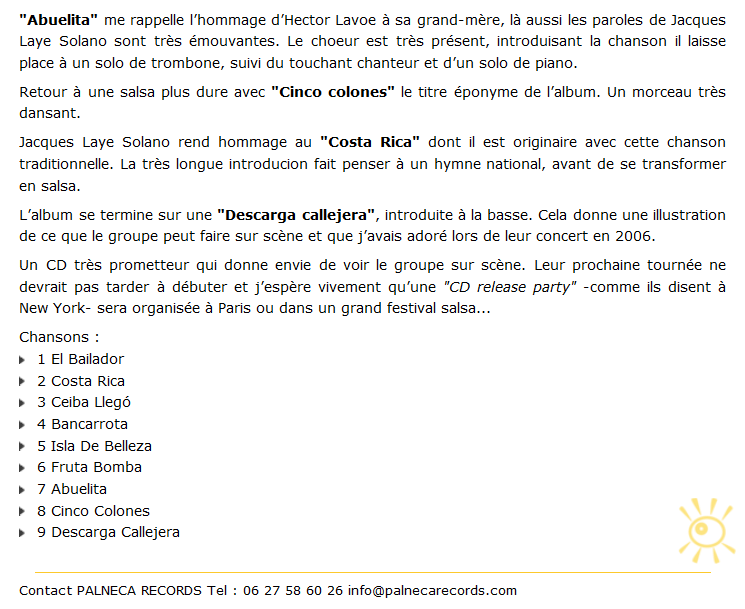 "Abuelita" me rappelle l'hommage d'Hector Lavoe à sa grand-mère, là aussi les paroles de Jacques Laye Solano sont très émouvantes. Le choeur est très présent, introduisant la chanson il laisse place à un solo de trombone, suivi du touchant chanteur et d'un solo de piano.

Retour à une salsa plus dure avec "Cinco colones" le titre éponyme de l'album. Un morceau très dansant.

Jacques Laye Solano rend hommage au "Costa Rica" dont il est originaire avec cette chanson traditionnelle. La très longue introducion fait penser à un hymne national, avant de se transformer en salsa.

L'album se termine sur une "Descarga callejera", introduite à la basse. Cela donne une illustration de ce que le groupe peut faire sur scène et que j'avais adoré lors de leur concert en 2006.

Un CD très prometteur qui donne envie de voir le groupe sur scène. Leur prochaine tournée ne devrait pas tarder à débuter et j'espère vivement qu'une "CD release party" -comme ils disent à New York- sera organisée à Paris ou dans un grand festival salsa...

Chansons :
1 El Bailador
2 Costa Rica
3 Ceiba Llegó
4 Bancarrota
5 Isla De Belleza
6 Fruta Bomba
7 Abuelita
8 Cinco Colones
9 Descarga Callejera

Contact PALNECA RECORDS Tel : 06 27 58 60 26 info@palnecarecords.com